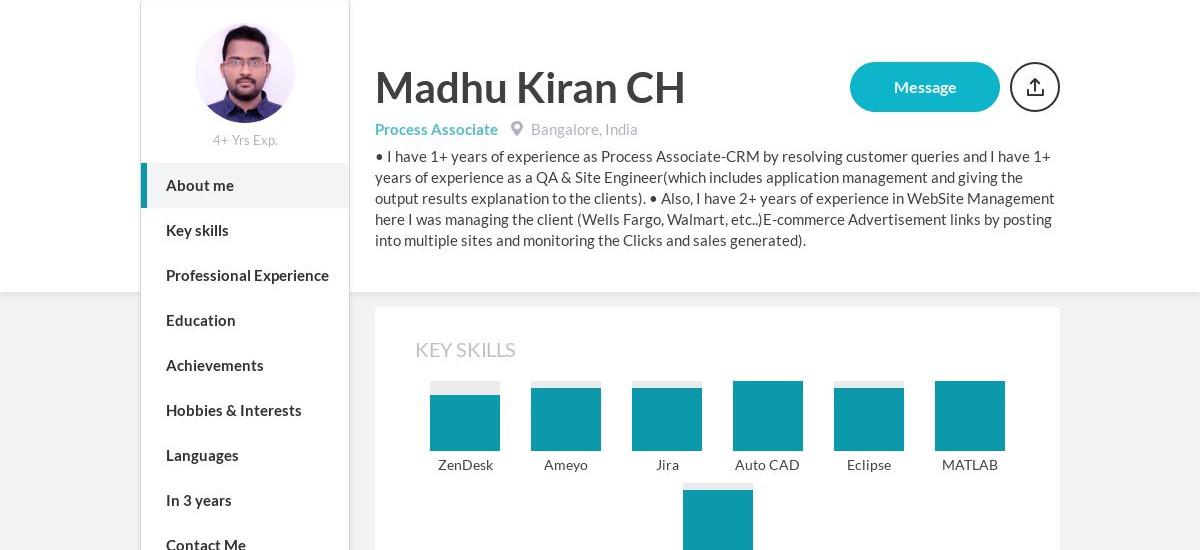 4+ Yrs Exp.

About me

Key skills

Professional Experience

Education

Achievements

Hobbies & Interests

Languages

In 3 years

Contact Me

Madhu Kiran CH

Message

Process Associate Bangalore, India

• I have 1+ years of experience as Process Associate-CRM by resolving customer queries and I have 1+ years of experience as a QA & Site Engineer(which includes application management and giving the output results explanation to the clients). • Also, I have 2+ years of experience in WebSite Management here I was managing the client (Wells Fargo, Walmart, etc..)E-commerce Advertisement links by posting into multiple sites and monitoring the Clicks and sales generated).

KEY SKILLS

ZenDesk

Ameyo

Jira

Auto CAD

Eclipse

MATLAB